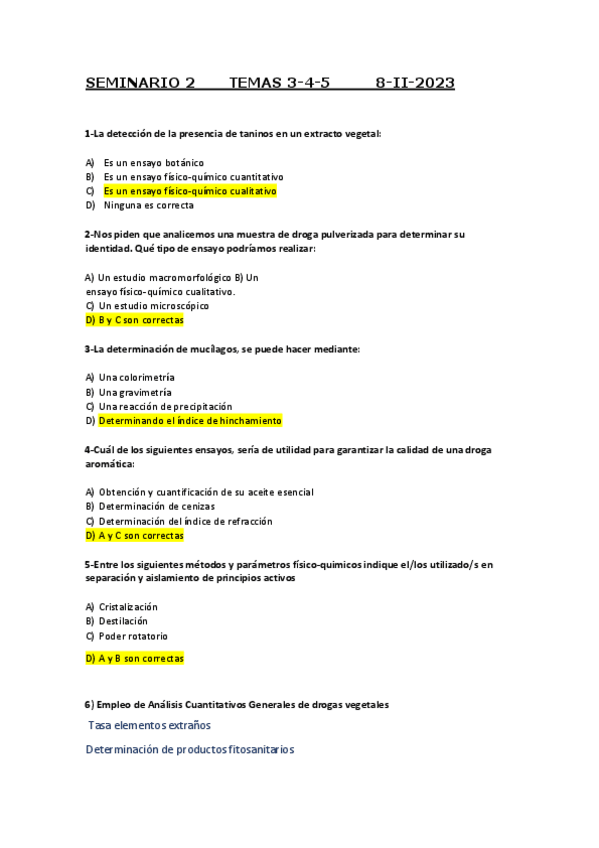 SEMINARIO 2 TEMAS 3-4-5 8-II-2023

1-La detección de la presencia de taninos en un extracto vegetal:

A) Es un ensayo botánico
B) Es un ensayo físico-químico cuantitativo
C) Es un ensayo físico-químico cualitativo
D) Ninguna es correcta

2-Nos piden que analicemos una muestra de droga pulverizada para determinar su identidad. Qué tipo de ensayo podríamos realizar:

A) Un estudio macromorfológico B) Un ensayo físico-químico cualitativo.
C) Un estudio microscópico
D) B y C son correctas

3-La determinación de mucílagos, se puede hacer mediante:

A) Una colorimetría
B) Una gravimetría
C) Una reacción de precipitación
D) Determinando el índice de hinchamiento

4-Cuál de los siguientes ensayos, sería de utilidad para garantizar la calidad de una droga aromática:

A) Obtención y cuantificación de su aceite esencial
B) Determinación de cenizas
C) Determinación del índice de refracción
D) A y C son correctas

5-Entre los siguientes métodos y parámetros físico-químicos indique el/los utilizado/s en separación y aislamiento de principios activos

A) Cristalización
B) Destilación
C) Poder rotatorio

D) A y B son correctas

6) Empleo de Análisis Cuantitativos Generales de drogas vegetales

Tasa elementos extraños

Determinación de productos fitosanitarios